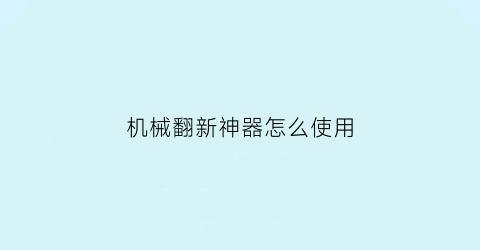 机械翻新神器怎么使用